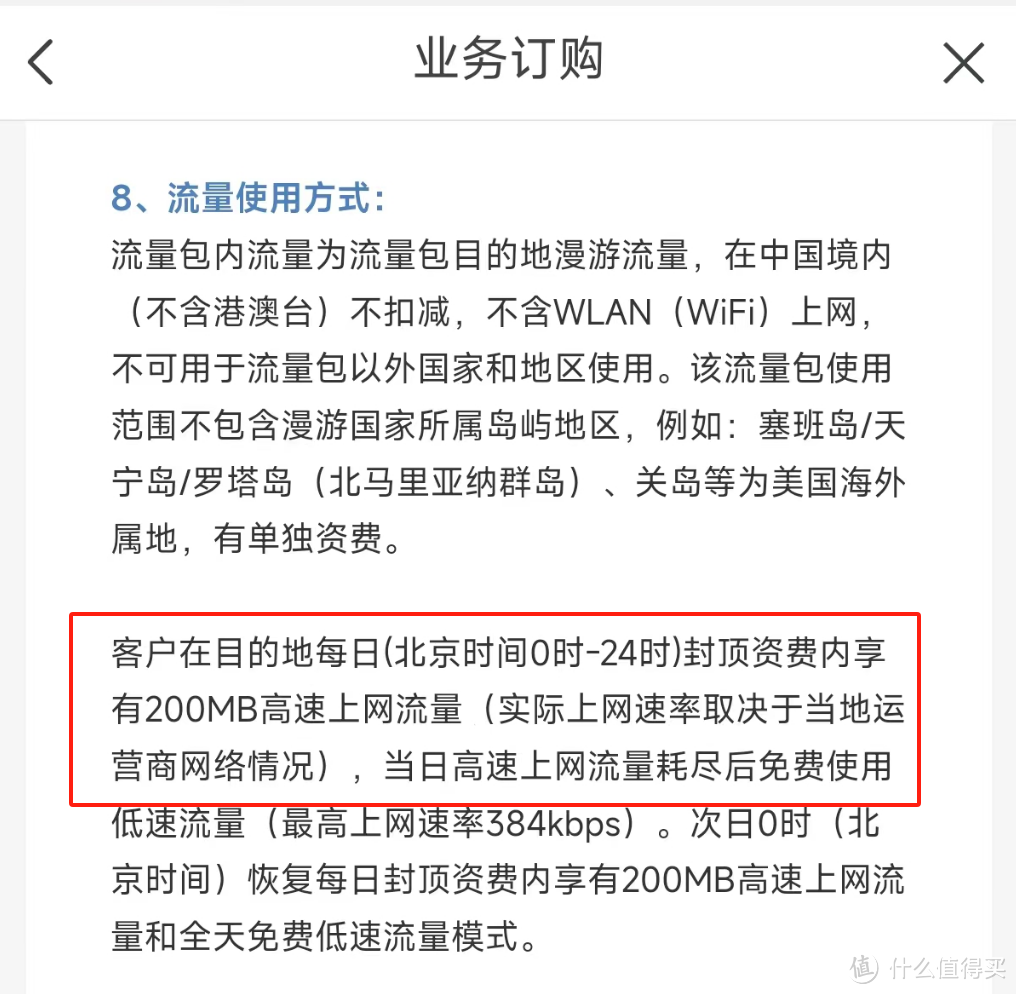 业务订购

8、流量使用方式：
流量包内流量为流量包目的地漫游流量，在中国境内（不含港澳台）不扣减，不含WLAN（WiFi）上网，不可用于流量包以外国家和地区使用。该流量包使用范围不包含漫游国家所属岛屿地区，例如：塞班岛/天宁岛/罗塔岛（北马里亚纳群岛）、关岛等为美国海外属地，有单独资费。

客户在目的地每日(北京时间0时-24时)封顶资费内享有200MB高速上网流量（实际上网速率取决于当地运营商网络情况），当日高速上网流量耗尽后免费使用低速流量（最高上网速率384kbps）。次日0时（北京时间）恢复每日封顶资费内享有200MB高速上网流量和全天免费低速流量模式。

值 什么值得买